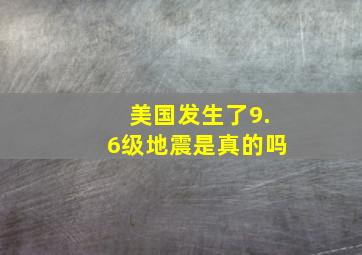 美国发生了9.6级地震是真的吗